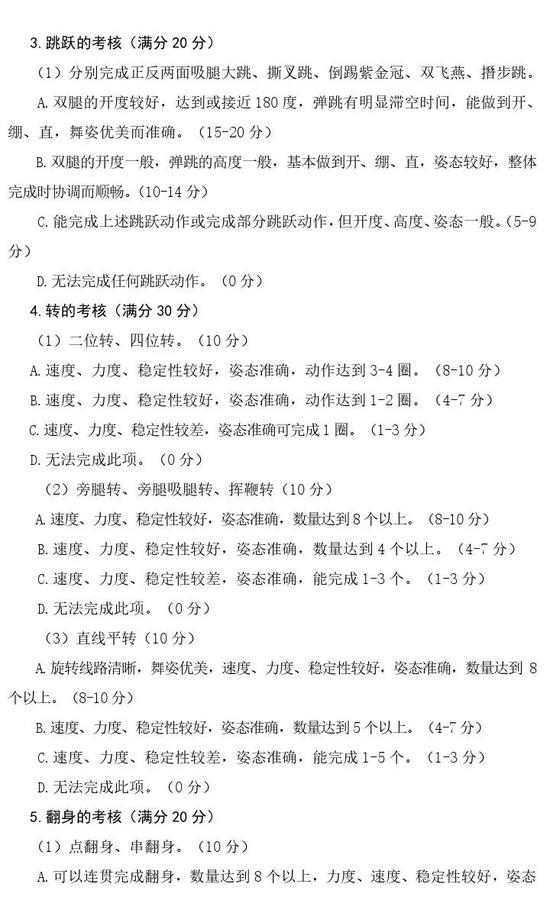 3.跳跃的考核（满分 20 分）

（1）分别完成正反两面吸腿大跳、撕叉跳、倒踢紫金冠、双飞燕、搭步跳。

A.双腿的开度较好，达到或接近 180 度，弹跳有明显滞空时间，能做到开、绷、直，舞姿优美而准确。（15-20 分）

B.双腿的开度一般，弹跳的高度一般，基本做到开、绷、直，姿态较好，整体完成时协调而顺畅。（10-14 分）

C.能完成上述跳跃动作或完成部分跳跃动作，但开度、高度、姿态一般。（5-9 分）

D.无法完成任何跳跃动作。（0 分）

4.转的考核（满分 30 分）

（1）二位转、四位转。（10 分）

A.速度、力度、稳定性较好，姿态准确，动作达到 3-4 圈。（8-10 分）

B.速度、力度、稳定性较好，姿态准确，动作达到 1-2 圈。（4-7 分）

C.速度、力度、稳定性较差，姿态准确可完成 1 圈。（1-3 分）

D.无法完成此项。（0 分）

（2）旁腿转、旁腿吸腿转、挥鞭转（10 分）

A.速度、力度、稳定性较好，姿态准确，数量达到 8 个以上。（8-10 分）

B.速度、力度、稳定性较好，姿态准确，数量达到 4 个以上。（4-7 分）

C.速度、力度、稳定性较差，姿态准确，能完成 1-3 个。（1-3 分）

D.无法完成此项。（0 分）

（3）直线平转（10 分）

A.旋转线路清晰，舞姿优美，速度、力度、稳定性较好，姿态准确，数量达到 8 个以上。（8-10 分）

B.速度、力度、稳定性较好，姿态准确，数量达到 5 个以上。（4-7 分）

C.速度、力度、稳定性较差，姿态准确，能完成 1-5 个。（1-3 分）

D.无法完成此项。（0 分）

5.翻身的考核（满分 20 分）

（1）点翻身、串翻身。（10 分）

A.可以连贯完成翻身，数量达到 8 个以上，力度、速度、稳定性较好，姿态